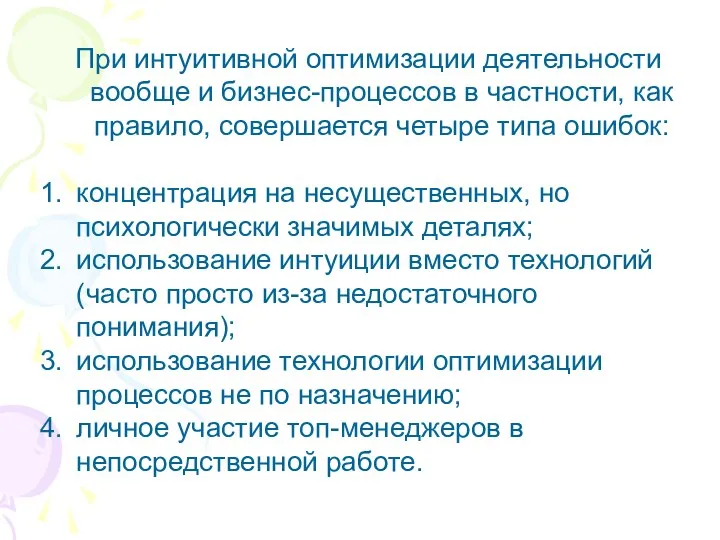 При интуитивной оптимизации деятельности вообще и бизнес-процессов в частности, как правило, совершается четыре типа ошибок:

1. концентрация на несущественных, но психологически значимых деталях;
2. использование интуиции вместо технологий (часто просто из-за недостаточного понимания);
3. использование технологии оптимизации процессов не по назначению;
4. личное участие топ-менеджеров в непосредственной работе.